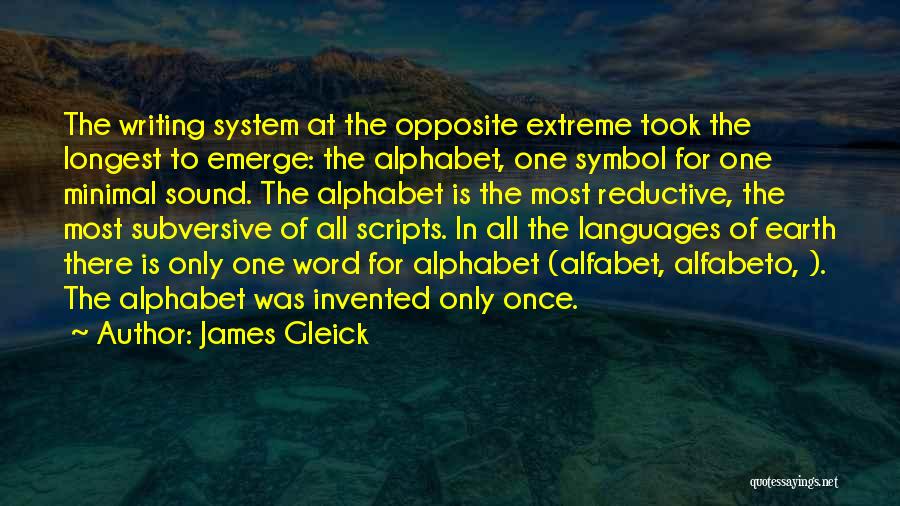 The writing system at the opposite extreme took the longest to emerge: the alphabet, one symbol for one minimal sound. The alphabet is the most reductive, the most subversive of all scripts. In all the languages of earth there is only one word for alphabet (alfabet, alfabeto, ). The alphabet was invented only once.

~ Author: James Gleick

quotessayings.net